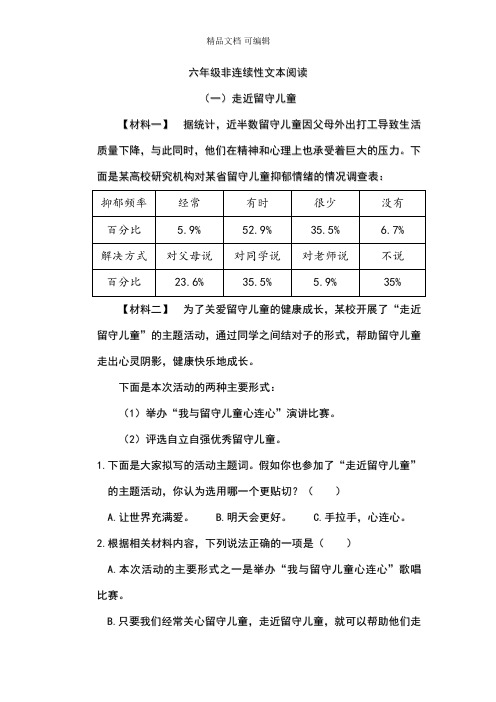 精品文档 可编辑

六年级非连续性文本阅读

（一）走近留守儿童

【材料一】 据统计，近半数留守儿童因父母外出打工导致生活质量下降，与此同时，他们在精神和心理上也承受着巨大的压力。下面是某高校研究机构对某省留守儿童抑郁情绪的情况调查表：

| 抑郁频率 | 经常 | 有时 | 很少 | 没有 |
|---|---|---|---|---|
| 百分比 | 5.9% | 52.9% | 35.5% | 6.7% |
| 解决方式 | 对父母说 | 对同学说 | 对老师说 | 不说 |
| 百分比 | 23.6% | 35.5% | 5.9% | 35% |

【材料二】 为了关爱留守儿童的健康成长，某校开展了“走近留守儿童”的主题活动，通过同学之间结对子的形式，帮助留守儿童走出心灵阴影，健康快乐地成长。

下面是本次活动的两种主要形式：

（1）举办“我与留守儿童心连心”演讲比赛。

（2）评选自立自强优秀留守儿童。

1.下面是大家拟写的活动主题词。假如你也参加了“走近留守儿童”的主题活动，你认为选用哪一个更贴切？（ ）

A.让世界充满爱。 B.明天会更好。 C.手拉手，心连心。

2.根据相关材料内容，下列说法正确的一项是（ ）

A.本次活动的主要形式之一是举办“我与留守儿童心连心”歌唱比赛。

B.只要我们经常关心留守儿童，走近留守儿童，就可以帮助他们走